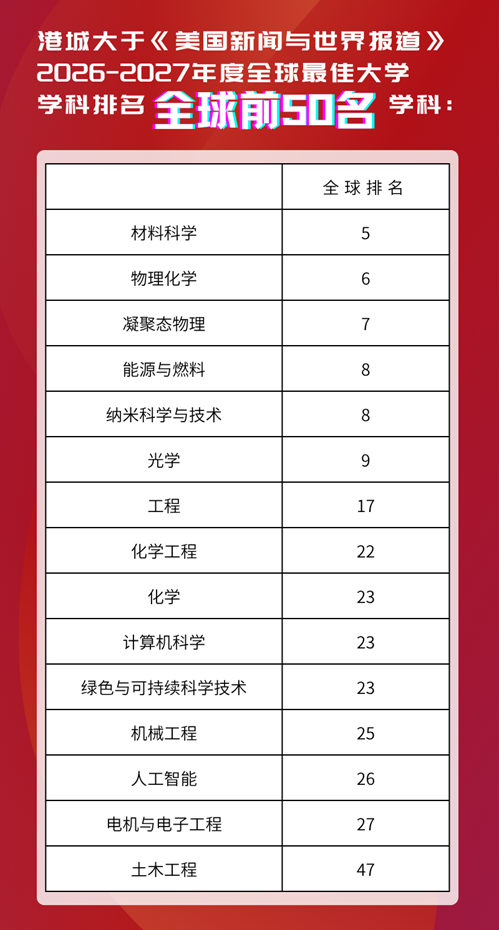 港城大于《美国新闻与世界报道》2026-2027年度全球最佳大学学科排名 全球前50名 学科：

| | 全球排名 |
|---|---|
| 材料科学 | 5 |
| 物理化学 | 6 |
| 凝聚态物理 | 7 |
| 能源与燃料 | 8 |
| 纳米科学与技术 | 8 |
| 光学 | 9 |
| 工程 | 17 |
| 化学工程 | 22 |
| 化学 | 23 |
| 计算机科学 | 23 |
| 绿色与可持续科学技术 | 23 |
| 机械工程 | 25 |
| 人工智能 | 26 |
| 电机与电子工程 | 27 |
| 土木工程 | 47 |